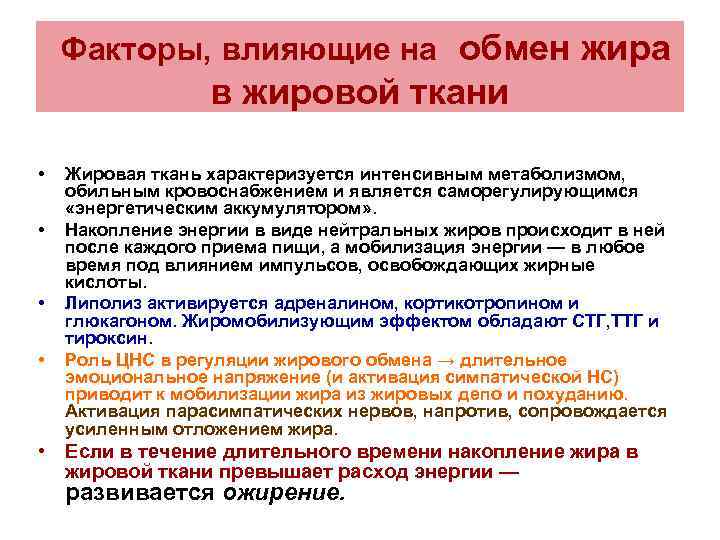 Факторы, влияющие на обмен жира в жировой ткани

• Жировая ткань характеризуется интенсивным метаболизмом, обильным кровоснабжением и является саморегулирующимся «энергетическим аккумулятором».
• Накопление энергии в виде нейтральных жиров происходит в ней после каждого приема пищи, а мобилизация энергии — в любое время под влиянием импульсов, освобождающих жирные кислоты.
• Липолиз активируется адреналином, кортикотропином и глюкагоном. Жиромобилизующим эффектом обладают СТГ,ТТГ и тироксин.
• Роль ЦНС в регуляции жирового обмена → длительное эмоциональное напряжение (и активация симпатической НС) приводит к мобилизации жира из жировых депо и похуданию. Активация парасимпатических нервов, напротив, сопровождается усиленным отложением жира.
• Если в течение длительного времени накопление жира в жировой ткани превышает расход энергии — развивается ожирение.